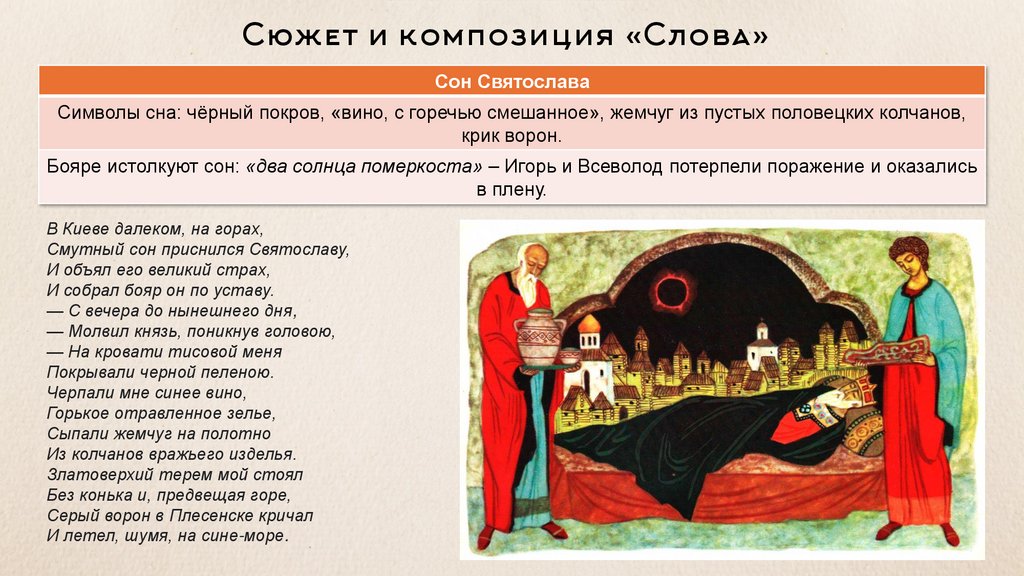 Сюжет и композиция «Слова»

| Сон Святослава |
|---|
| Символы сна: чёрный покров, «вино, с горечью смешанное», жемчуг из пустых половецких колчанов, крик ворон. |
| Бояре истолкуют сон: «два солнца померкоста» – Игорь и Всеволод потерпели поражение и оказались в плену. |

В Киеве далеком, на горах,
Смутный сон приснился Святославу,
И объял его великий страх,
И собрал бояр он по уставу.
— С вечера до нынешнего дня,
— Молвил князь, поникнув головою,
— На кровати тисовой меня
Покрывали черной пеленою.
Черпали мне синее вино,
Горькое отравленное зелье,
Сыпали жемчуг на полотно
Из колчанов вражьего изделья.
Златоверхий терем мой стоял
Без конька и, предвещая горе,
Серый ворон в Плесенске кричал
И летел, шумя, на сине-море.